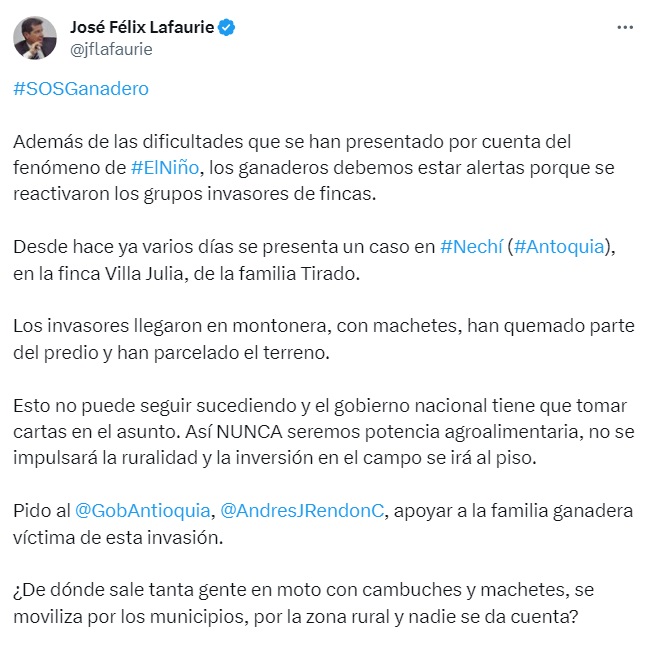 José Félix Lafaurie
@jflafaurie

#SOSGanadero

Además de las dificultades que se han presentado por cuenta del fenómeno de #ElNiño, los ganaderos debemos estar alertas porque se reactivaron los grupos invasores de fincas.

Desde hace ya varios días se presenta un caso en #Nechí (#Antoquia), en la finca Villa Julia, de la familia Tirado.

Los invasores llegaron en montonera, con machetes, han quemado parte del predio y han parcelado el terreno.

Esto no puede seguir sucediendo y el gobierno nacional tiene que tomar cartas en el asunto. Así NUNCA seremos potencia agroalimentaria, no se impulsará la ruralidad y la inversión en el campo se irá al piso.

Pido al @GobAntioquia, @AndresJRendonC, apoyar a la familia ganadera víctima de esta invasión.

¿De dónde sale tanta gente en moto con cambuches y machetes, se moviliza por los municipios, por la zona rural y nadie se da cuenta?